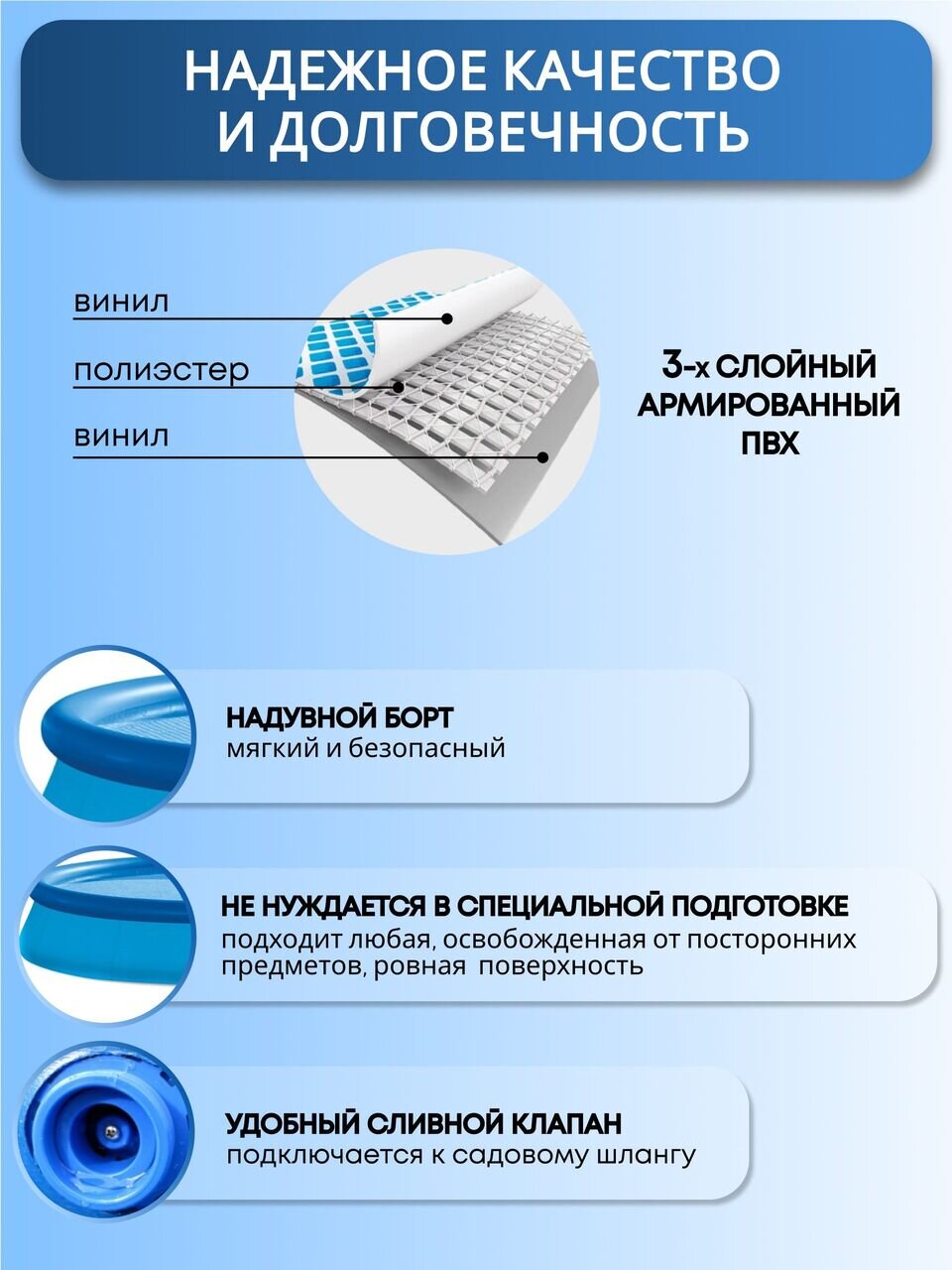 НАДЕЖНОЕ КАЧЕСТВО И ДОЛГОВЕЧНОСТЬ

винил

полиэстер

винил

3-х СЛОЙНЫЙ АРМИРОВАННЫЙ ПВХ

НАДУВНОЙ БОРТ
мягкий и безопасный

НЕ НУЖДАЕТСЯ В СПЕЦИАЛЬНОЙ ПОДГОТОВКЕ
подходит любая, освобожденная от посторонних предметов, ровная поверхность

УДОБНЫЙ СЛИВНОЙ КЛАПАН
подключается к садовому шлангу